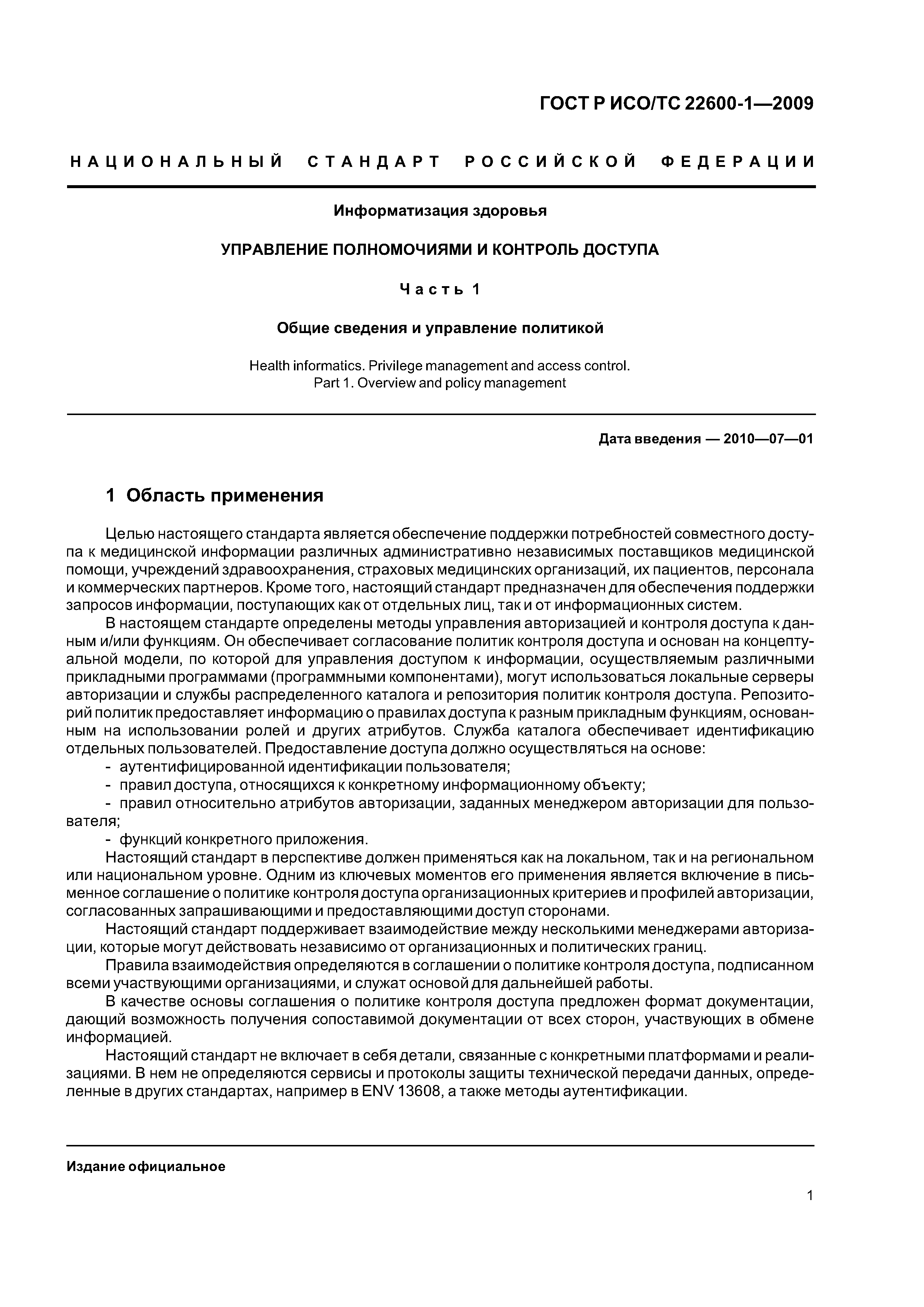 ГОСТ Р ИСО/ТС 22600-1—2009

НАЦИОНАЛЬНЫЙ СТАНДАРТ РОССИЙСКОЙ ФЕДЕРАЦИИ

Информатизация здоровья

УПРАВЛЕНИЕ ПОЛНОМОЧИЯМИ И КОНТРОЛЬ ДОСТУПА

Часть 1

Общие сведения и управление политикой

Health informatics. Privilege management and access control.
Part 1. Overview and policy management

Дата введения — 2010—07—01

1 Область применения

Целью настоящего стандарта является обеспечение поддержки потребностей совместного доступа к медицинской информации различных административно независимых поставщиков медицинской помощи, учреждений здравоохранения, страховых медицинских организаций, их пациентов, персонала и коммерческих партнеров. Кроме того, настоящий стандарт предназначен для обеспечения поддержки запросов информации, поступающих как от отдельных лиц, так и от информационных систем.

В настоящем стандарте определены методы управления авторизацией и контроля доступа к данным и/или функциям. Он обеспечивает согласование политик контроля доступа и основан на концептуальной модели, по которой для управления доступом к информации, осуществляемым различными прикладными программами (программными компонентами), могут использоваться локальные серверы авторизации и службы распределенного каталога и репозитория политик контроля доступа. Репозиторий политик предоставляет информацию о правилах доступа к разным прикладным функциям, основанным на использовании ролей и других атрибутов. Служба каталога обеспечивает идентификацию отдельных пользователей. Предоставление доступа должно осуществляться на основе:

- аутентифицированной идентификации пользователя;
- правил доступа, относящихся к конкретному информационному объекту;
- правил относительно атрибутов авторизации, заданных менеджером авторизации для пользователя;
- функций конкретного приложения.

Настоящий стандарт в перспективе должен применяться как на локальном, так и на региональном или национальном уровне. Одним из ключевых моментов его применения является включение в письменное соглашение о политике контроля доступа организационных критериев и профилей авторизации, согласованных запрашивающими и предоставляющими доступ сторонами.

Настоящий стандарт поддерживает взаимодействие между несколькими менеджерами авторизации, которые могут действовать независимо от организационных и политических границ.

Правила взаимодействия определяются в соглашении о политике контроля доступа, подписанном всеми участвующими организациями, и служат основой для дальнейшей работы.

В качестве основы соглашения о политике контроля доступа предложен формат документации, дающий возможность получения сопоставимой документации от всех сторон, участвующих в обмене информацией.

Настоящий стандарт не включает в себя детали, связанные с конкретными платформами и реализациями. В нем не определяются сервисы и протоколы защиты технической передачи данных, определенные в других стандартах, например в ENV 13608, а также методы аутентификации.

Издание официальное

1